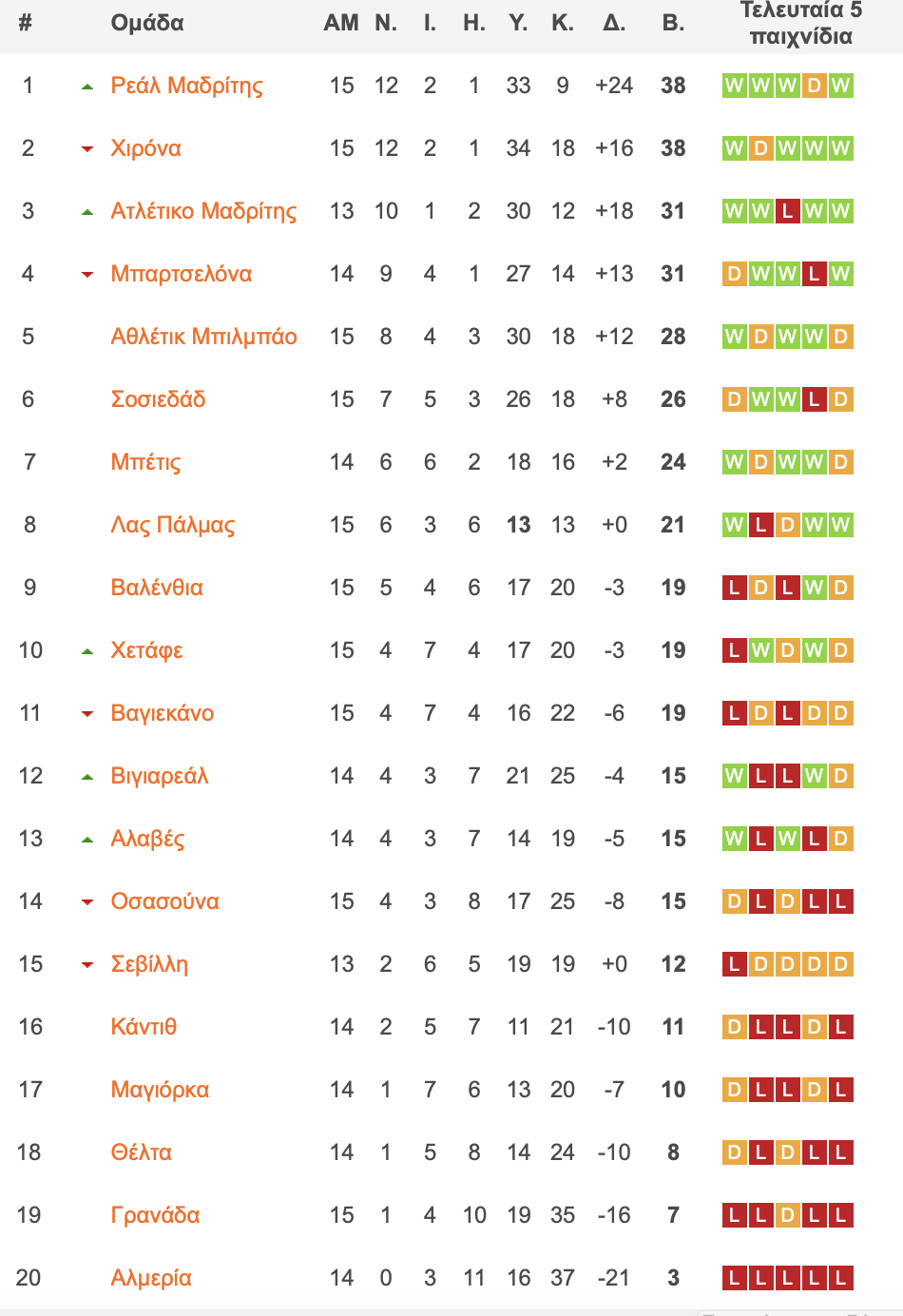 | # | Ομάδα | ΑΜ | Ν. | Ι. | Η. | Υ. | Κ. | Δ. | Β. | Τελευταία 5 παιχνίδια |
|---|---|---|---|---|---|---|---|---|---|---|
| 1 | Ρεάλ Μαδρίτης | 15 | 12 | 2 | 1 | 33 | 9 | +24 | 38 | W W W D W |
| 2 | Χιρόνα | 15 | 12 | 2 | 1 | 34 | 18 | +16 | 38 | W D W W W |
| 3 | Ατλέτικο Μαδρίτης | 13 | 10 | 1 | 2 | 30 | 12 | +18 | 31 | W W L W W |
| 4 | Μπαρτσελόνα | 14 | 9 | 4 | 1 | 27 | 14 | +13 | 31 | D W W L W |
| 5 | Αθλέτικ Μπιλμπάο | 15 | 8 | 4 | 3 | 30 | 18 | +12 | 28 | W D W W D |
| 6 | Σοσιεδάδ | 15 | 7 | 5 | 3 | 26 | 18 | +8 | 26 | D W W L D |
| 7 | Μπέτις | 14 | 6 | 6 | 2 | 18 | 16 | +2 | 24 | W D W W D |
| 8 | Λας Πάλμας | 15 | 6 | 3 | 6 | 13 | 13 | +0 | 21 | W L D W W |
| 9 | Βαλένθια | 15 | 5 | 4 | 6 | 17 | 20 | -3 | 19 | L D L W D |
| 10 | Χετάφε | 15 | 4 | 7 | 4 | 17 | 20 | -3 | 19 | L W D W D |
| 11 | Βαγιεκάνο | 15 | 4 | 7 | 4 | 16 | 22 | -6 | 19 | L D L D D |
| 12 | Βιγιαρεάλ | 14 | 4 | 3 | 7 | 21 | 25 | -4 | 15 | W L L W D |
| 13 | Αλαβές | 14 | 4 | 3 | 7 | 14 | 19 | -5 | 15 | W L W L D |
| 14 | Οσασούνα | 15 | 4 | 3 | 8 | 17 | 25 | -8 | 15 | D L D L L |
| 15 | Σεβίλλη | 13 | 2 | 6 | 5 | 19 | 19 | +0 | 12 | L D D D D |
| 16 | Κάντιθ | 14 | 2 | 5 | 7 | 11 | 21 | -10 | 11 | D L L D L |
| 17 | Μαγιόρκα | 14 | 1 | 7 | 6 | 13 | 20 | -7 | 10 | D L L D L |
| 18 | Θέλτα | 14 | 1 | 5 | 8 | 14 | 24 | -10 | 8 | D L D L L |
| 19 | Γρανάδα | 15 | 1 | 4 | 10 | 19 | 35 | -16 | 7 | L L D L L |
| 20 | Αλμερία | 14 | 0 | 3 | 11 | 16 | 37 | -21 | 3 | L L L L L |